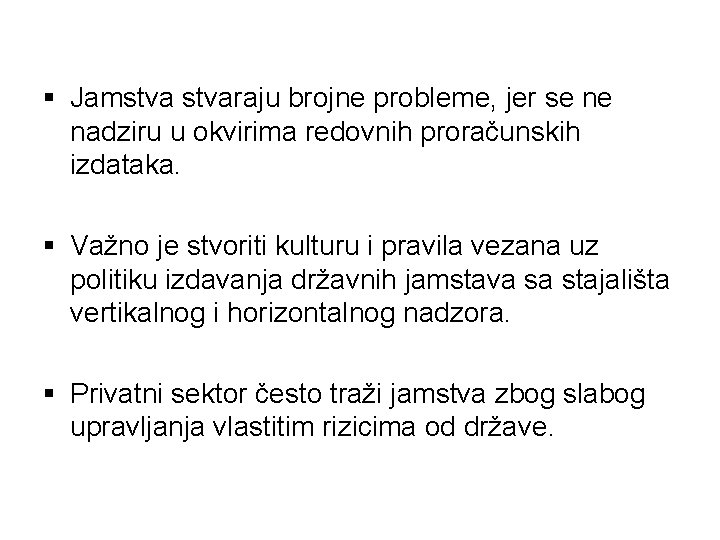 ▪ Jamstva stvaraju brojne probleme, jer se ne nadziru u okvirima redovnih proračunskih izdataka.

▪ Važno je stvoriti kulturu i pravila vezana uz politiku izdavanja državnih jamstava sa stajališta vertikalnog i horizontalnog nadzora.

▪ Privatni sektor često traži jamstva zbog slabog upravljanja vlastitim rizicima od države.